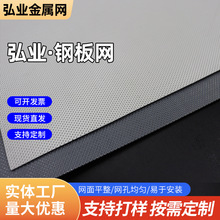 弘业金属网

弘业·钢板网

可开发票

现货直发

支持定制

实体工厂
量大优惠

网面平整/网孔均匀/易于安装

支持打样 按需定制